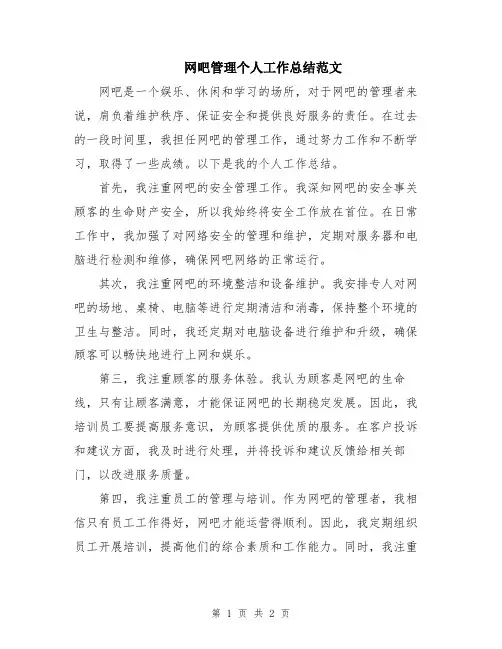 网吧管理个人工作总结范文

网吧是一个娱乐、休闲和学习的场所，对于网吧的管理者来说，肩负着维护秩序、保证安全和提供良好服务的责任。在过去的一段时间里，我担任网吧的管理工作，通过努力工作和不断学习，取得了一些成绩。以下是我的个人工作总结。

首先，我注重网吧的安全管理工作。我深知网吧的安全事关顾客的生命财产安全，所以我始终将安全工作放在首位。在日常工作中，我加强了对网络安全的管理和维护，定期对服务器和电脑进行检测和维修，确保网吧网络的正常运行。

其次，我注重网吧的环境整洁和设备维护。我安排专人对网吧的场地、桌椅、电脑等进行定期清洁和消毒，保持整个环境的卫生与整洁。同时，我还定期对电脑设备进行维护和升级，确保顾客可以畅快地进行上网和娱乐。

第三，我注重顾客的服务体验。我认为顾客是网吧的生命线，只有让顾客满意，才能保证网吧的长期稳定发展。因此，我培训员工要提高服务意识，为顾客提供优质的服务。在客户投诉和建议方面，我及时进行处理，并将投诉和建议反馈给相关部门，以改进服务质量。

第四，我注重员工的管理与培训。作为网吧的管理者，我相信只有员工工作得好，网吧才能运营得顺利。因此，我定期组织员工开展培训，提高他们的综合素质和工作能力。同时，我注重

第 1 页 共 2 页